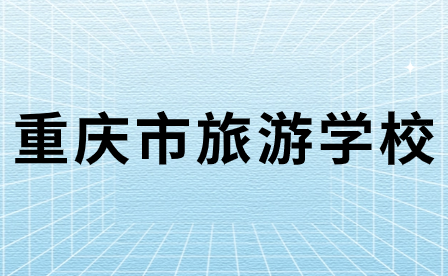 重庆市旅游学校